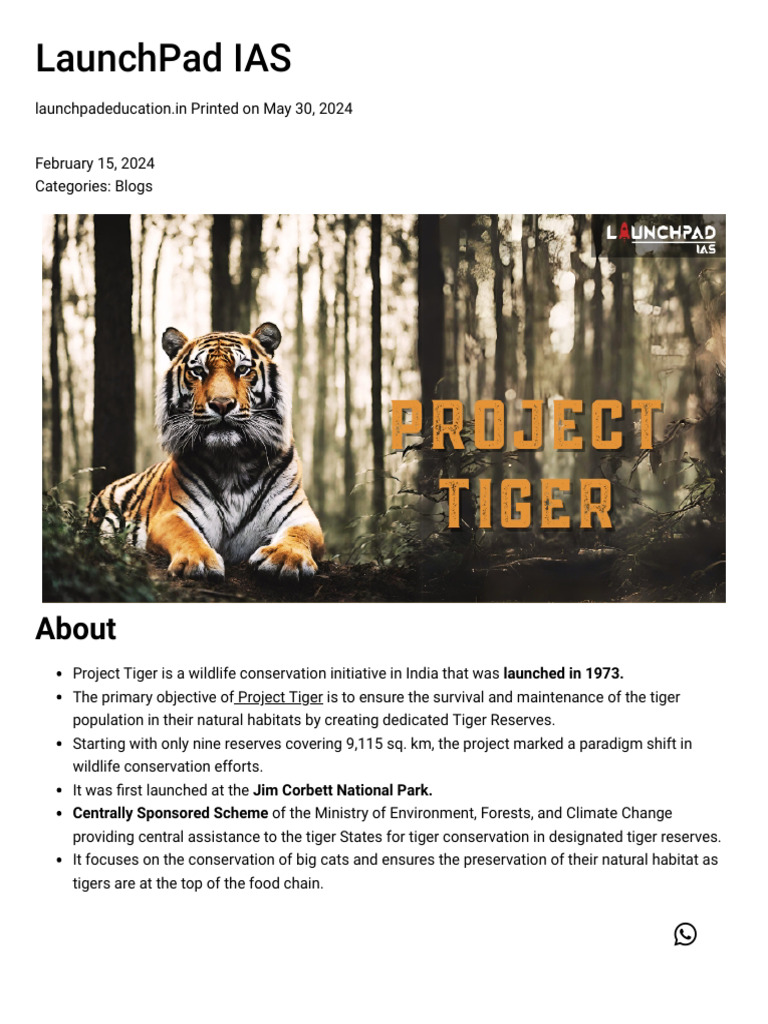 LaunchPad IAS

launchpadeducation.in Printed on May 30, 2024

February 15, 2024
Categories: Blogs

LAUNCHPAD IAS

PROJECT TIGER

About

- Project Tiger is a wildlife conservation initiative in India that was launched in 1973.
- The primary objective of Project Tiger is to ensure the survival and maintenance of the tiger population in their natural habitats by creating dedicated Tiger Reserves.
- Starting with only nine reserves covering 9,115 sq. km, the project marked a paradigm shift in wildlife conservation efforts.
- It was first launched at the Jim Corbett National Park.
- Centrally Sponsored Scheme of the Ministry of Environment, Forests, and Climate Change providing central assistance to the tiger States for tiger conservation in designated tiger reserves.
- It focuses on the conservation of big cats and ensures the preservation of their natural habitat as tigers are at the top of the food chain.